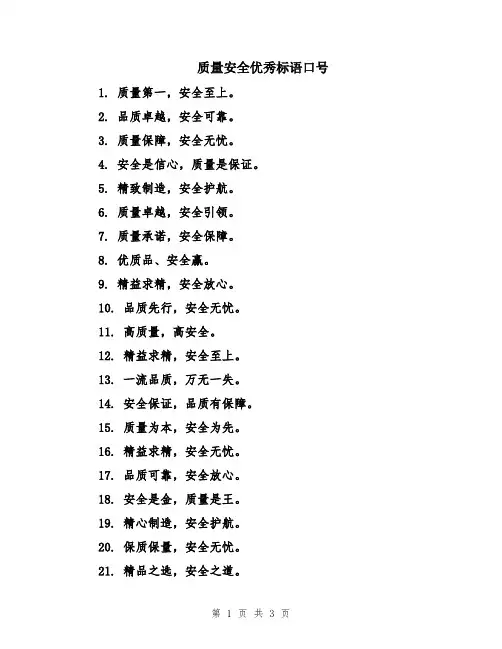 质量安全优秀标语口号

1. 质量第一，安全至上。

2. 品质卓越，安全可靠。

3. 质量保障，安全无忧。

4. 安全是信心，质量是保证。

5. 精致制造，安全护航。

6. 质量卓越，安全引领。

7. 质量承诺，安全保障。

8. 优质品、安全赢。

9. 精益求精，安全放心。

10. 品质先行，安全无忧。

11. 高质量，高安全。

12. 精益求精，安全至上。

13. 一流品质，万无一失。

14. 安全保证，品质有保障。

15. 质量为本，安全为先。

16. 精益求精，安全无忧。

17. 品质可靠，安全放心。

18. 安全是金，质量是王。

19. 精心制造，安全护航。

20. 保质保量，安全无忧。

21. 精品之选，安全之道。

第 1 页 共 3 页